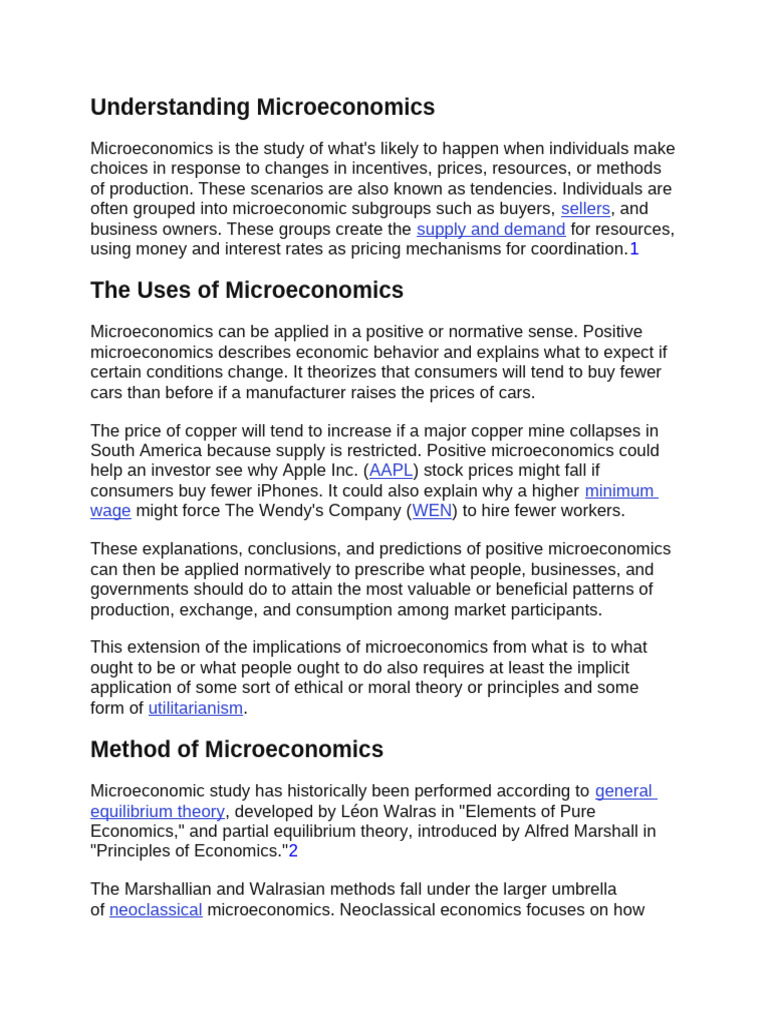 Understanding Microeconomics

Microeconomics is the study of what's likely to happen when individuals make choices in response to changes in incentives, prices, resources, or methods of production. These scenarios are also known as tendencies. Individuals are often grouped into microeconomic subgroups such as buyers, sellers, and business owners. These groups create the supply and demand for resources, using money and interest rates as pricing mechanisms for coordination.1

The Uses of Microeconomics

Microeconomics can be applied in a positive or normative sense. Positive microeconomics describes economic behavior and explains what to expect if certain conditions change. It theorizes that consumers will tend to buy fewer cars than before if a manufacturer raises the prices of cars.

The price of copper will tend to increase if a major copper mine collapses in South America because supply is restricted. Positive microeconomics could help an investor see why Apple Inc. (AAPL) stock prices might fall if consumers buy fewer iPhones. It could also explain why a higher minimum wage might force The Wendy's Company (WEN) to hire fewer workers.

These explanations, conclusions, and predictions of positive microeconomics can then be applied normatively to prescribe what people, businesses, and governments should do to attain the most valuable or beneficial patterns of production, exchange, and consumption among market participants.

This extension of the implications of microeconomics from what is to what ought to be or what people ought to do also requires at least the implicit application of some sort of ethical or moral theory or principles and some form of utilitarianism.

Method of Microeconomics

Microeconomic study has historically been performed according to general equilibrium theory, developed by Léon Walras in "Elements of Pure Economics," and partial equilibrium theory, introduced by Alfred Marshall in "Principles of Economics."2

The Marshallian and Walrasian methods fall under the larger umbrella of neoclassical microeconomics. Neoclassical economics focuses on how